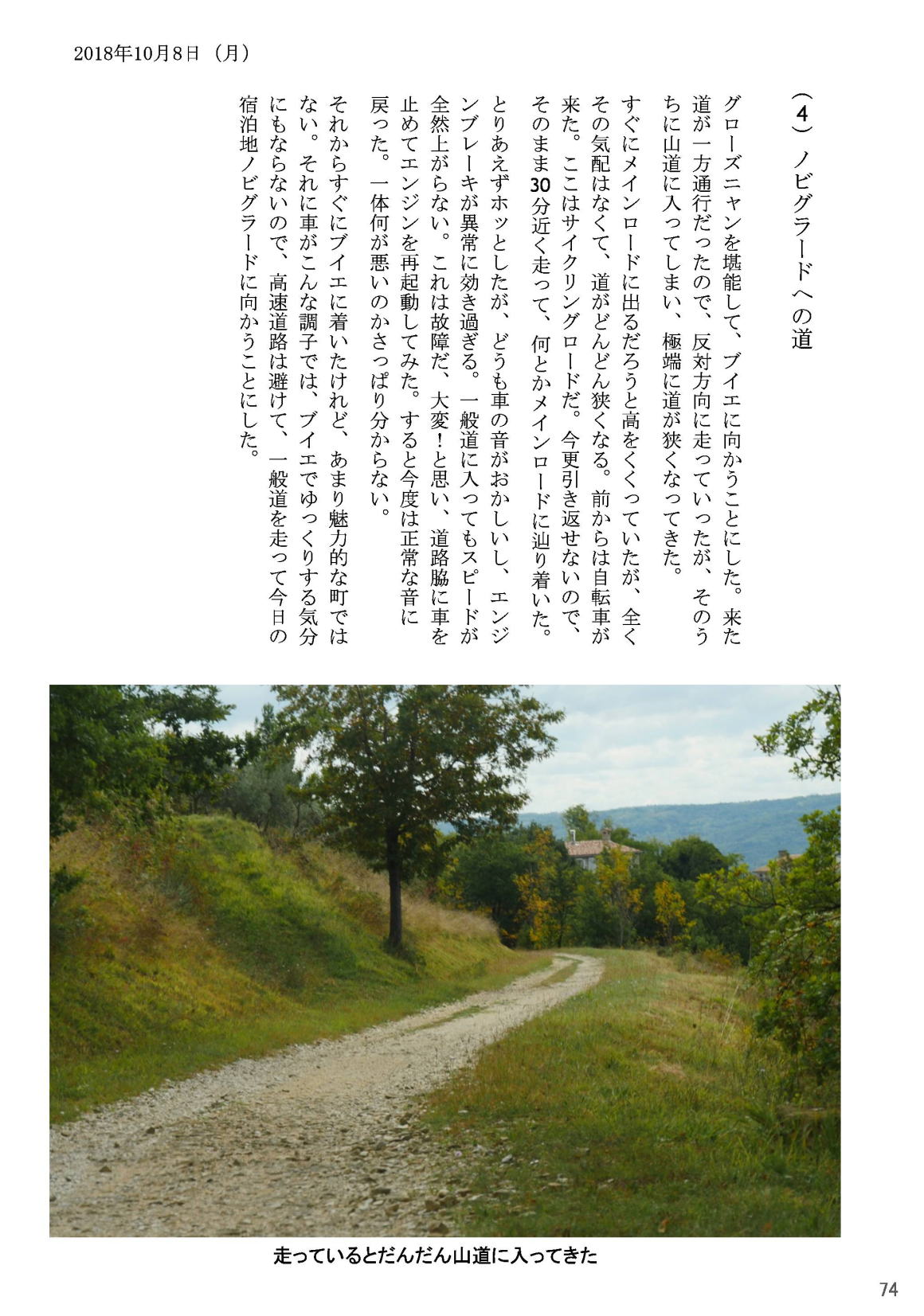 2018年10月8日（月）

（4）ノビグラードへの道

グローズニャンを堪能して、ブイエに向かうことにした。来た道が一方通行だったので、反対方向に走っていったが、そのうちに山道に入ってしまい、極端に道が狭くなってきた。

すぐにメインロードに出るだろうと高をくくっていたが、全くその気配はなくて、道がどんどん狭くなる。前からは自転車が来た。ここはサイクリングロードだ。今更引き返せないので、そのまま30分近く走って、何とかメインロードに辿り着いた。

とりあえずホッとしたが、どうも車の音がおかしいし、エンジンブレーキが異常に効き過ぎる。一般道に入ってもスピードが全然上がらない。これは故障だ、大変！と思い、道路脇に車を止めてエンジンを再起動してみた。すると今度は正常な音に戻った。一体何が悪いのかさっぱり分からない。

それからすぐにブイエに着いたけれど、あまり魅力的な町ではない。それに車がこんな調子では、ブイエでゆっくりする気分にもならないので、高速道路は避けて、一般道を走って今日の宿泊地ノビグラードに向かうことにした。

走っているとだんだん山道に入ってきた

74